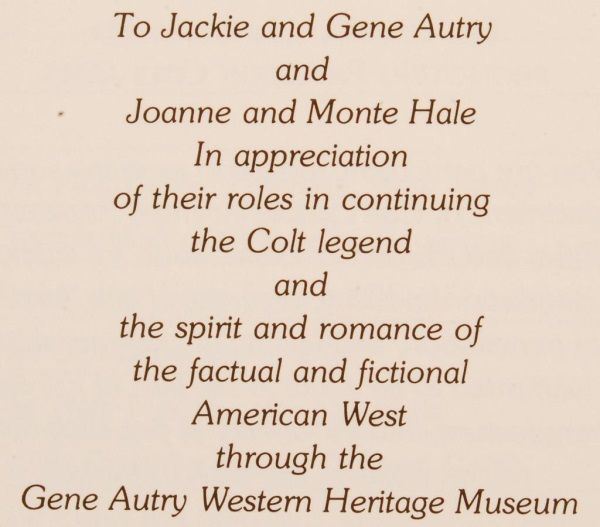 To Jackie and Gene Autry
and
Joanne and Monte Hale
In appreciation
of their roles in continuing
the Colt legend
and
the spirit and romance of
the factual and fictional
American West
through the
Gene Autry Western Heritage Museum